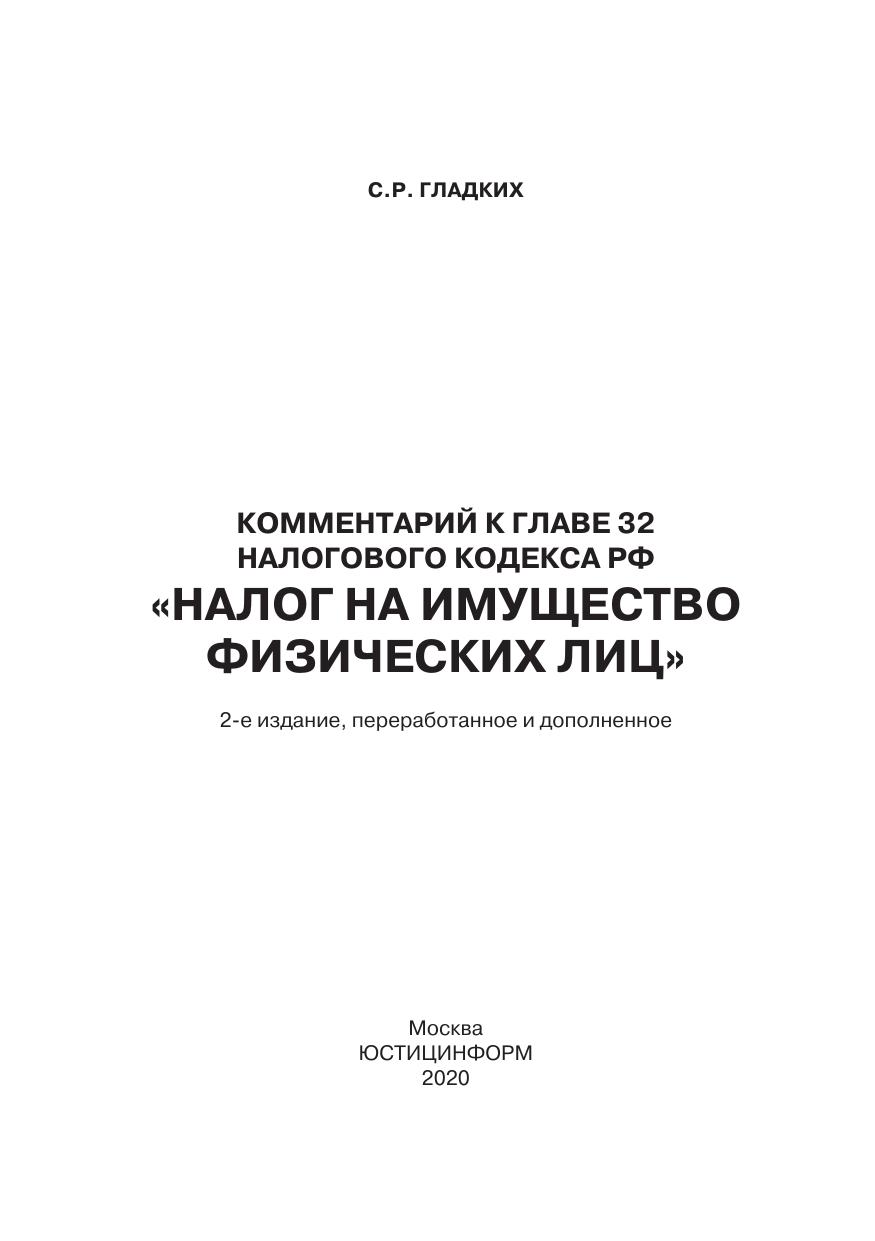 С.Р. ГЛАДКИХ

КОММЕНТАРИЙ К ГЛАВЕ 32 НАЛОГОВОГО КОДЕКСА РФ
«НАЛОГ НА ИМУЩЕСТВО ФИЗИЧЕСКИХ ЛИЦ»

2-е издание, переработанное и дополненное

Москва
ЮСТИЦИНФОРМ
2020